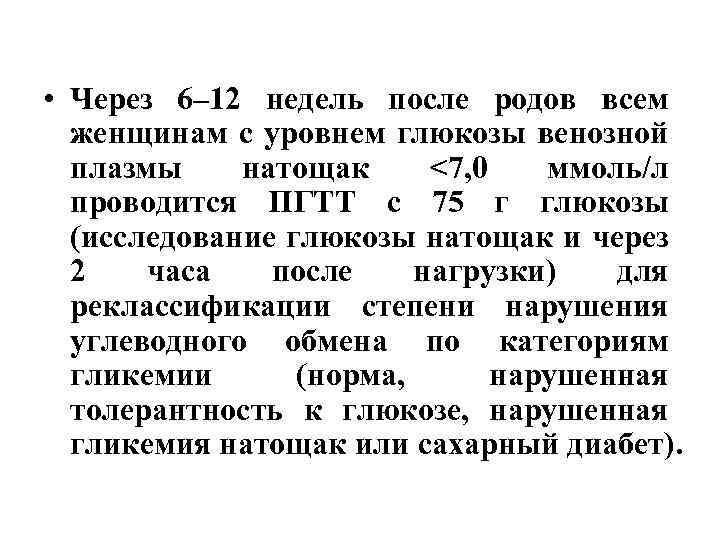 • Через 6–12 недель после родов всем женщинам с уровнем глюкозы венозной плазмы натощак <7,0 ммоль/л проводится ПГТТ с 75 г глюкозы (исследование глюкозы натощак и через 2 часа после нагрузки) для реклассификации степени нарушения углеводного обмена по категориям гликемии (норма, нарушенная толерантность к глюкозе, нарушенная гликемия натощак или сахарный диабет).